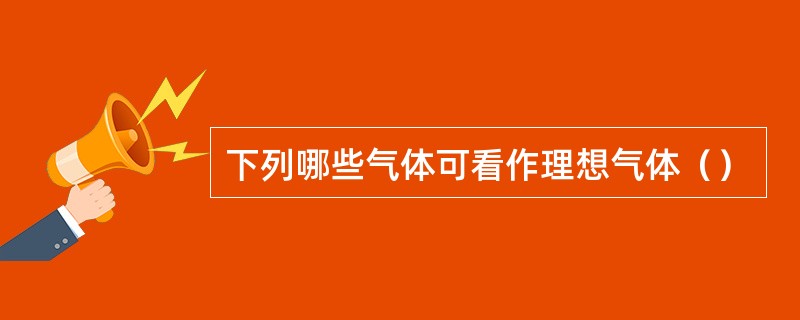 下列哪些气体可看作理想气体（）